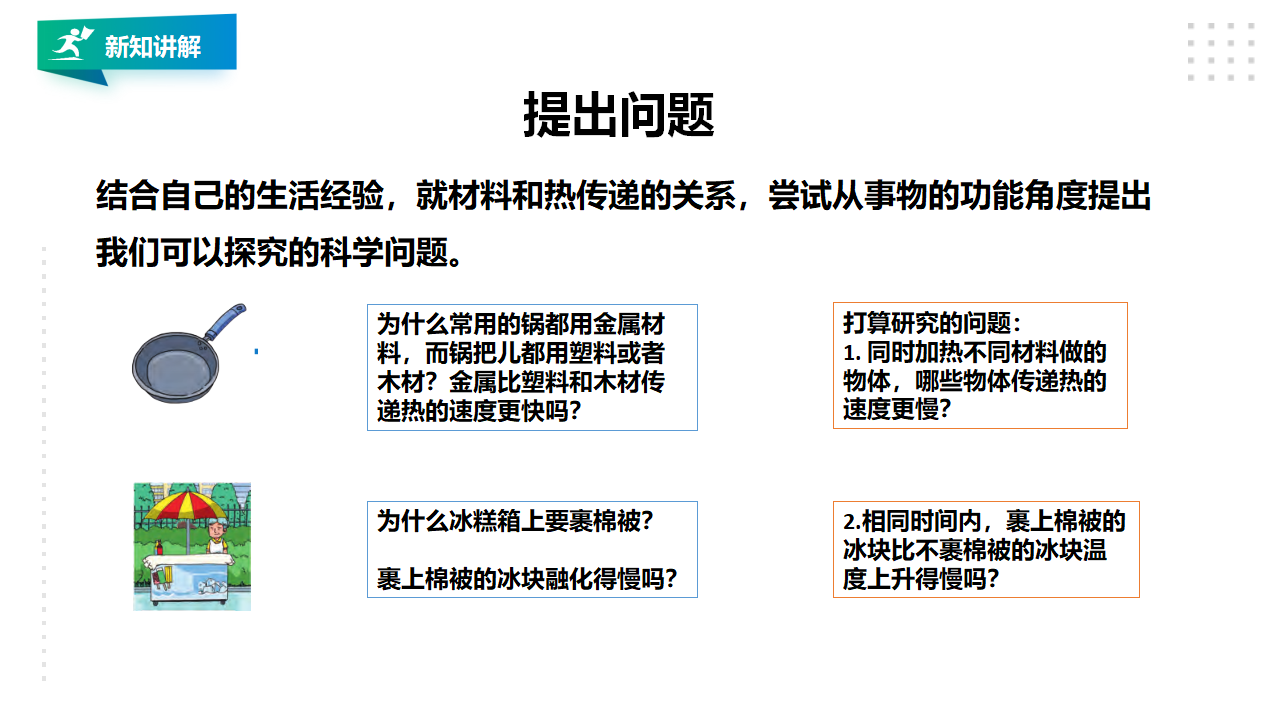 新知讲解

提出问题

结合自己的生活经验，就材料和热传递的关系，尝试从事物的功能角度提出我们可以探究的科学问题。

为什么常用的锅都用金属材料，而锅把儿都用塑料或者木材？金属比塑料和木材传递热的速度更快吗？

打算研究的问题：
1. 同时加热不同材料做的物体，哪些物体传递热的速度更慢？

为什么冰糕箱上要裹棉被？

裹上棉被的冰块融化得慢吗？

2.相同时间内，裹上棉被的冰块比不裹棉被的冰块温度上升得慢吗？